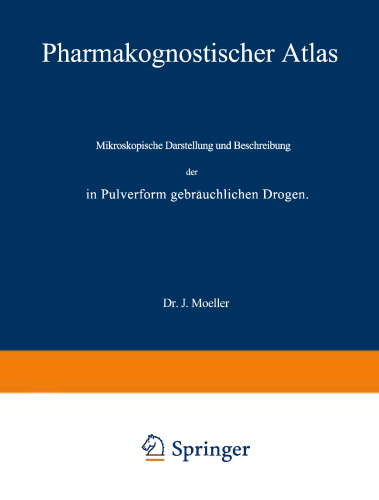 Pharmakognostischer Atlas

Mikroskopische Darstellung und Beschreibung

der

in Pulverform gebräuchlichen Drogen.

Dr. J. Moeller

Springer